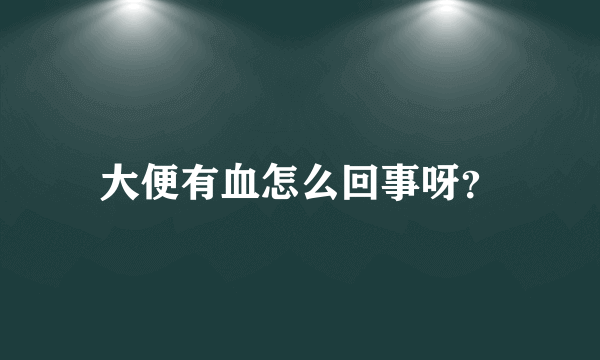 大便有血怎么回事呀?